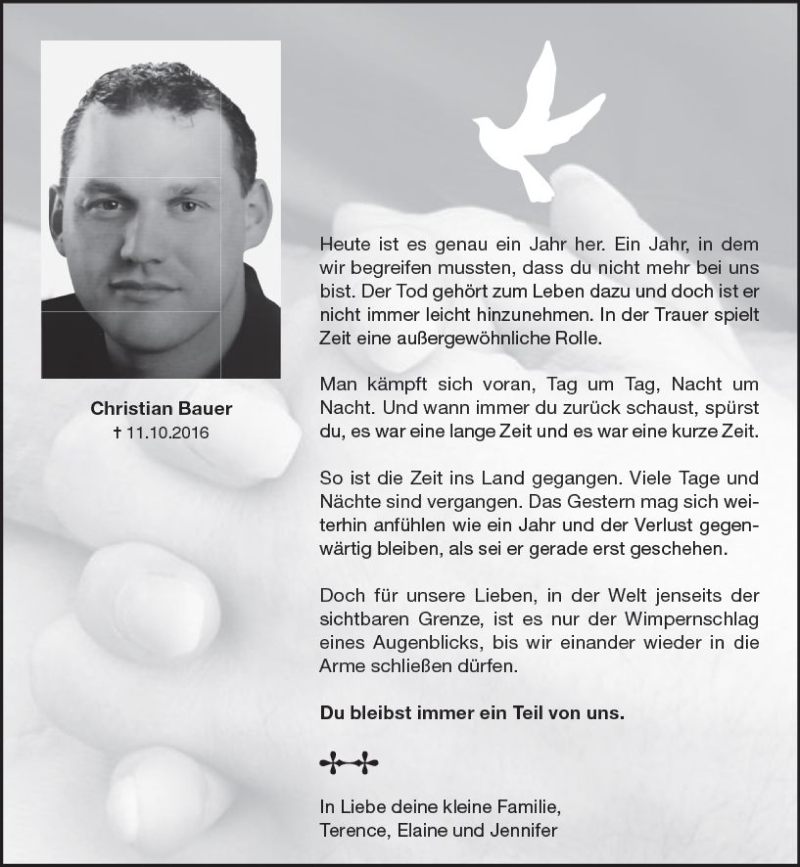 Christian Bauer
† 11.10.2016

Heute ist es genau ein Jahr her. Ein Jahr, in dem wir begreifen mussten, dass du nicht mehr bei uns bist. Der Tod gehört zum Leben dazu und doch ist er nicht immer leicht hinzunehmen. In der Trauer spielt Zeit eine außergewöhnliche Rolle.

Man kämpft sich voran, Tag um Tag, Nacht um Nacht. Und wann immer du zurück schaust, spürst du, es war eine lange Zeit und es war eine kurze Zeit.

So ist die Zeit ins Land gegangen. Viele Tage und Nächte sind vergangen. Das Gestern mag sich weiterhin anfühlen wie ein Jahr und der Verlust gegenwärtig bleiben, als sei er gerade erst geschehen.

Doch für unsere Lieben, in der Welt jenseits der sichtbaren Grenze, ist es nur der Wimpernschlag eines Augenblicks, bis wir einander wieder in die Arme schließen dürfen.

Du bleibst immer ein Teil von uns.

In Liebe deine kleine Familie,
Terence, Elaine und Jennifer